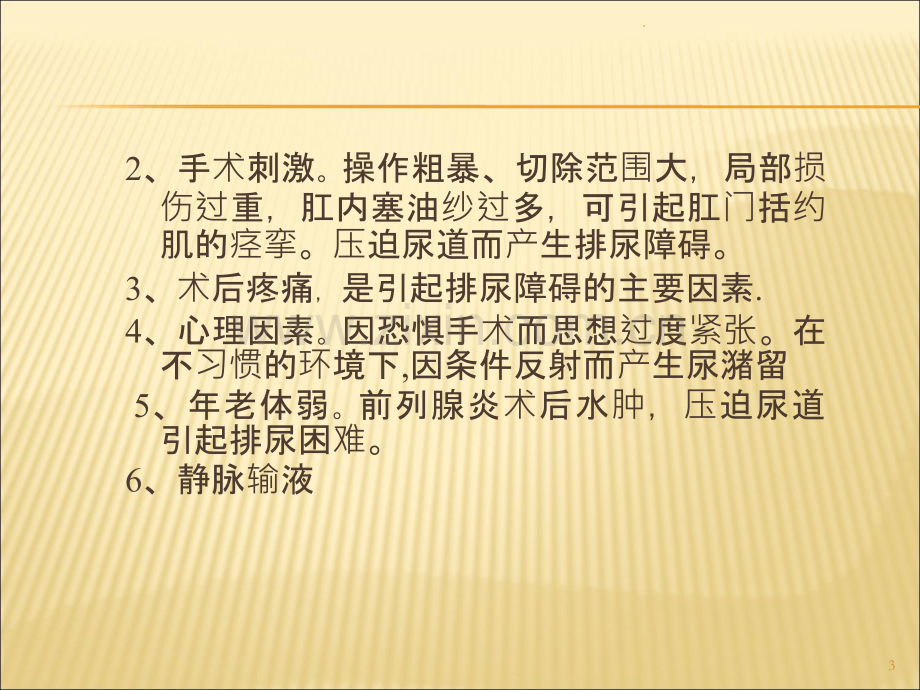 2、手术刺激。操作粗暴、切除范围大，局部损伤过重，肛内塞油纱过多，可引起肛门括约肌的痉挛。压迫尿道而产生排尿障碍。

3、术后疼痛，是引起排尿障碍的主要因素.

4、心理因素。因恐惧手术而思想过度紧张。在不习惯的环境下,因条件反射而产生尿潴留

5、年老体弱。前列腺炎术后水肿，压迫尿道引起排尿困难。

6、静脉输液

3